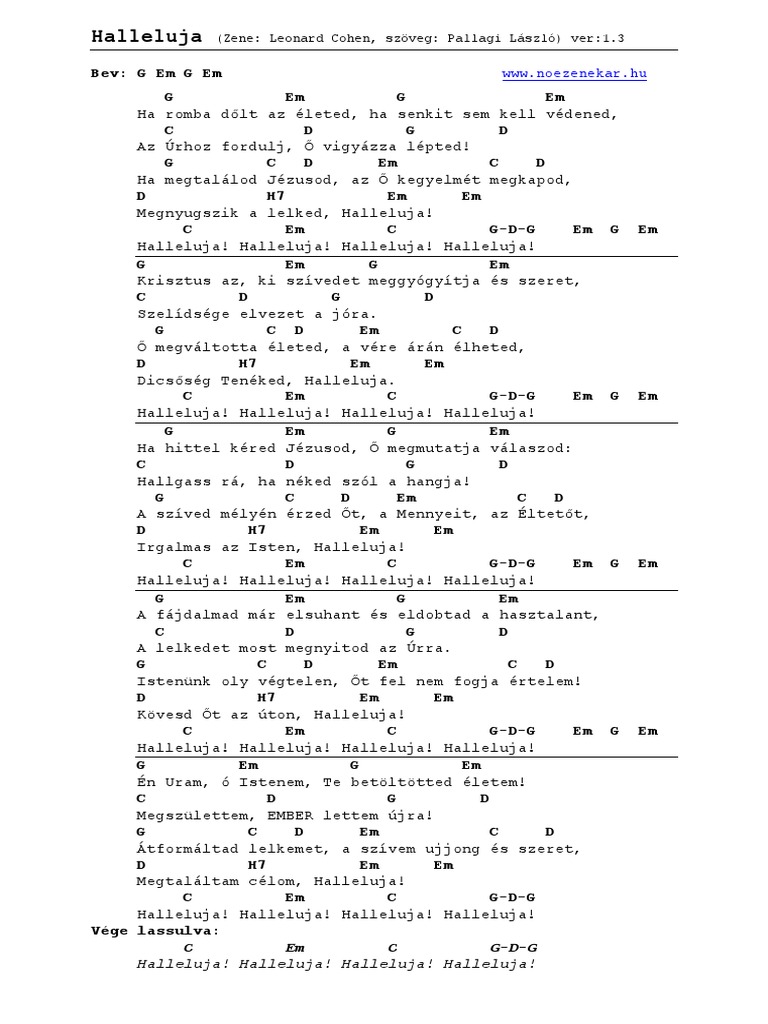 Halleluja (Zene: Leonard Cohen, szöveg: Pallagi László) ver:1.3

Bev: G Em G Em www.noezenekar.hu

G Em G Em
Ha romba dőlt az életed, ha senkit sem kell védened,
C D G D
Az Úrhoz fordulj, Ő vigyázza lépted!
G C D Em C D
Ha megtalálod Jézusod, az Ő kegyelmét megkapod,
D H7 Em Em
Megnyugszik a lelked, Halleluja!
C Em C G-D-G Em G Em
Halleluja! Halleluja! Halleluja! Halleluja!

G Em G Em
Krisztus az, ki szívedet meggyógyítja és szeret,
C D G D
Szelídsége elvezet a jóra.
G C D Em C D
Ő megváltotta életed, a vére árán élheted,
D H7 Em Em
Dicsőség Tenéked, Halleluja.
C Em C G-D-G Em G Em
Halleluja! Halleluja! Halleluja! Halleluja!

G Em G Em
Ha hittel kéred Jézusod, Ő megmutatja válaszod:
C D G D
Hallgass rá, ha néked szól a hangja!
G C D Em C D
A szíved mélyén érzed Őt, a Mennyeit, az Éltetőt,
D H7 Em Em
Irgalmas az Isten, Halleluja!
C Em C G-D-G Em G Em
Halleluja! Halleluja! Halleluja! Halleluja!

G Em G Em
A fájdalmad már elsuhant és eldobtad a hasztalant,
C D G D
A lelkedet most megnyitod az Úrra.
G C D Em C D
Istenünk oly végtelen, Őt fel nem fogja értelem!
D H7 Em Em
Kövesd Őt az úton, Halleluja!
C Em C G-D-G Em G Em
Halleluja! Halleluja! Halleluja! Halleluja!

G Em G Em
Én Uram, ó Istenem, Te betöltötted életem!
C D G D
Megszülettem, EMBER lettem újra!
G C D Em C D
Átformáltad lelkemet, a szívem ujjong és szeret,
D H7 Em Em
Megtaláltam célom, Halleluja!
C Em C G-D-G
Halleluja! Halleluja! Halleluja! Halleluja!
Vége lassulva:
C Em C G-D-G
Halleluja! Halleluja! Halleluja! Halleluja!